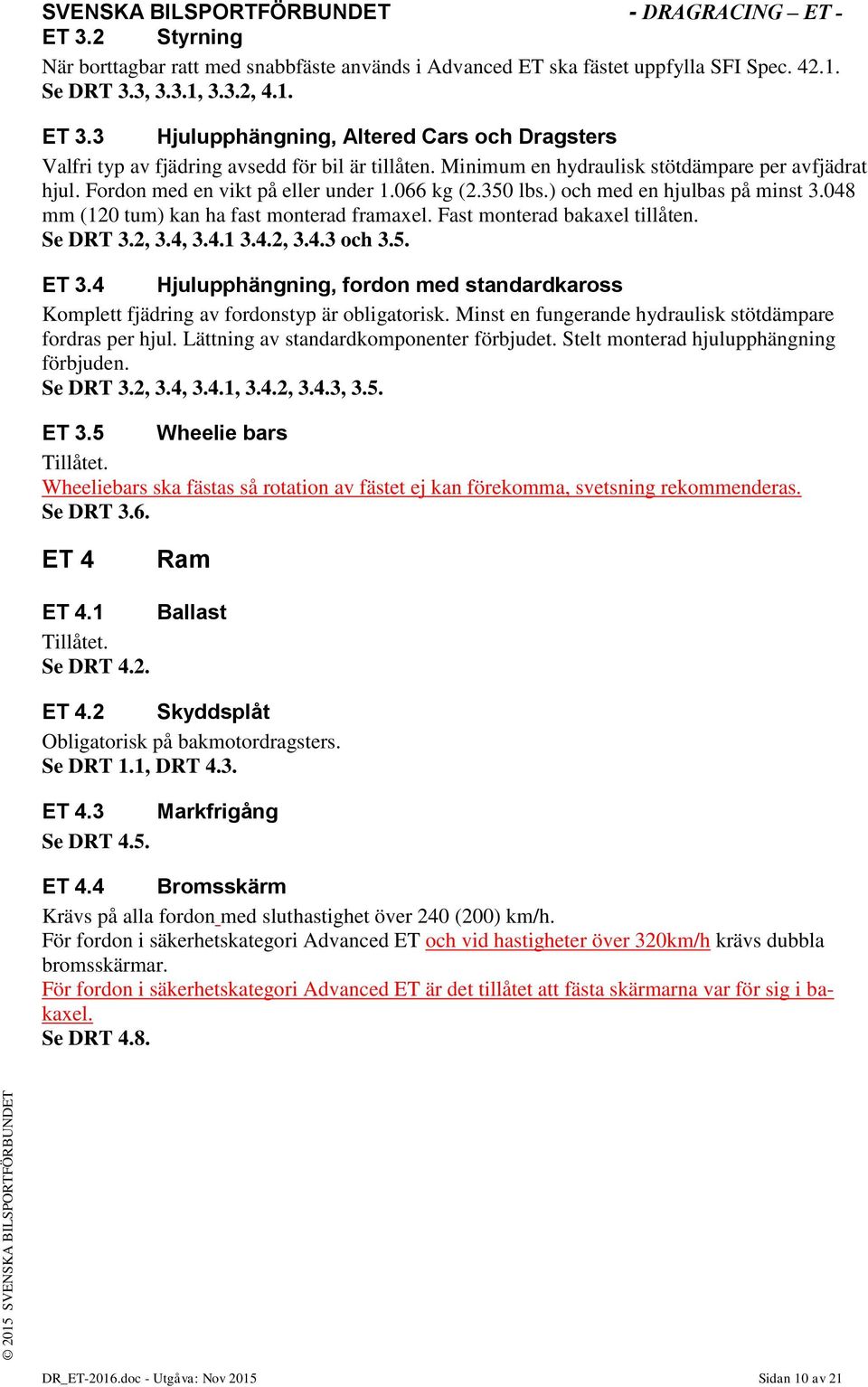 SVENSKA BILSPORTFÖRBUNDET - DRAGRACING – ET -

ET 3.2 Styrning

När borttagbar ratt med snabbfäste används i Advanced ET ska fästet uppfylla SFI Spec. 42.1.
Se DRT 3.3, 3.3.1, 3.3.2, 4.1.

ET 3.3 Hjulupphängning, Altered Cars och Dragsters

Valfri typ av fjädring avsedd för bil är tillåten. Minimum en hydraulisk stötdämpare per avfjädrat hjul. Fordon med en vikt på eller under 1.066 kg (2.350 lbs.) och med en hjulbas på minst 3.048 mm (120 tum) kan ha fast monterad framaxel. Fast monterad bakaxel tillåten.
Se DRT 3.2, 3.4, 3.4.1 3.4.2, 3.4.3 och 3.5.

ET 3.4 Hjulupphängning, fordon med standardkaross

Komplett fjädring av fordonstyp är obligatorisk. Minst en fungerande hydraulisk stötdämpare fordras per hjul. Lättning av standardkomponenter förbjudet. Stelt monterad hjulupphängning förbjuden.
Se DRT 3.2, 3.4, 3.4.1, 3.4.2, 3.4.3, 3.5.

ET 3.5 Wheelie bars

Tillåtet.
Wheeliebars ska fästas så rotation av fästet ej kan förekomma, svetsning rekommenderas.
Se DRT 3.6.

ET 4 Ram

ET 4.1 Ballast

Tillåtet.
Se DRT 4.2.

ET 4.2 Skyddsplåt

Obligatorisk på bakmotordragsters.
Se DRT 1.1, DRT 4.3.

ET 4.3 Markfrigång

Se DRT 4.5.

ET 4.4 Bromsskärm

Krävs på alla fordon med sluthastighet över 240 (200) km/h.
För fordon i säkerhetskategori Advanced ET och vid hastigheter över 320km/h krävs dubbla bromsskärmar.
För fordon i säkerhetskategori Advanced ET är det tillåtet att fästa skärmarna var för sig i bakaxel.
Se DRT 4.8.

© 2015 SVENSKA BILSPORTFÖRBUNDET

DR_ET-2016.doc - Utgåva: Nov 2015 Sidan 10 av 21